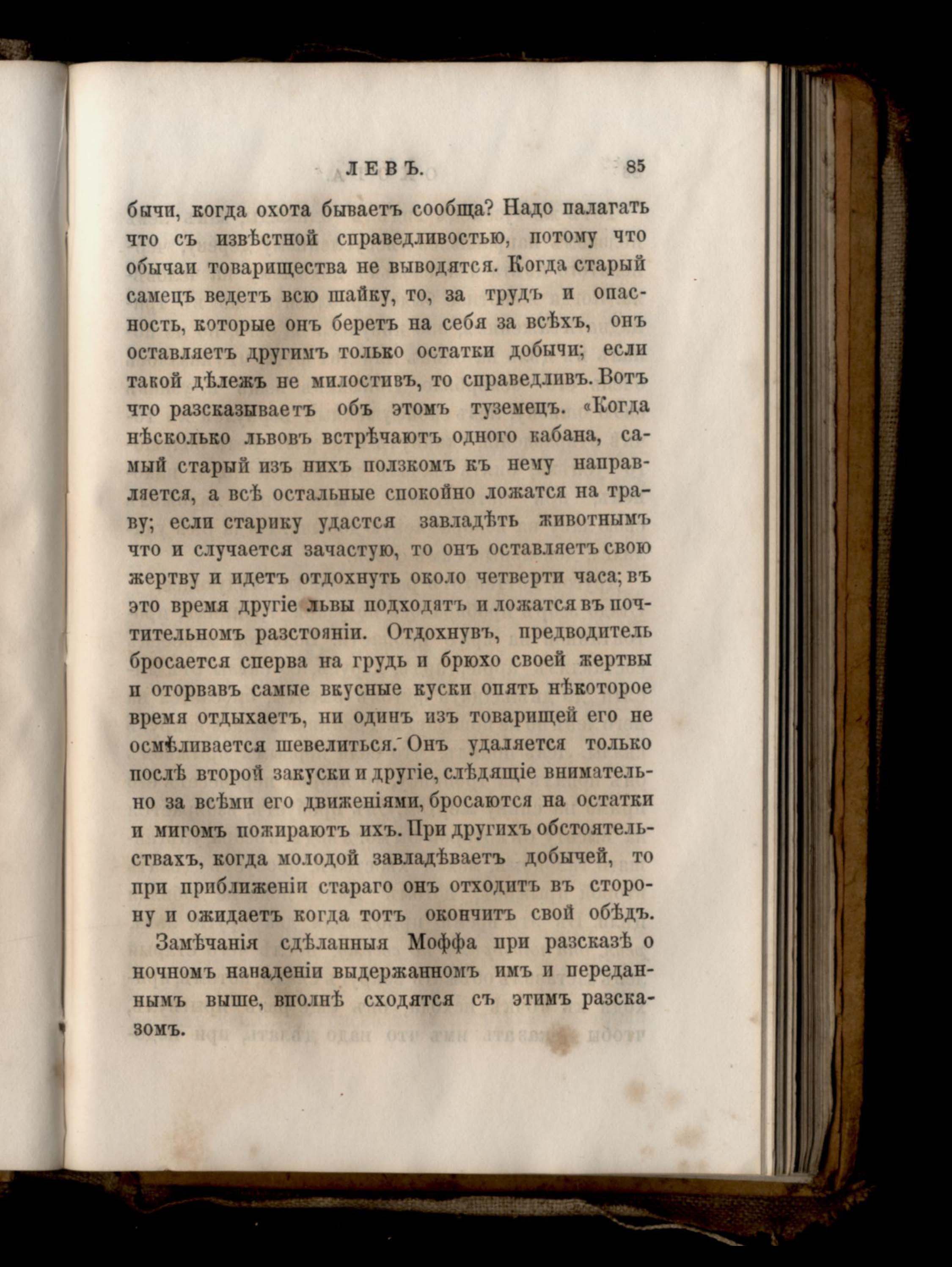 ЛЕВЪ. 85

бычи, когда охота бываетъ сообща? Надо палагать что съ извѣстной справедливостью, потому что обычаи товарищества не выводятся. Когда старый самецъ ведетъ всю шайку, то, за трудъ и опасность, которые онъ беретъ на себя за всѣхъ, онъ оставляетъ другимъ только остатки добычи; если такой дѣлежъ не милостивъ, то справедливъ. Вотъ что разсказываетъ объ этомъ туземецъ. «Когда нѣсколько львовъ встрѣчаютъ одного кабана, самый старый изъ нихъ ползкомъ къ нему направляется, а всѣ остальные спокойно ложатся на траву; если старику удастся завладѣть животнымъ что и случается зачастую, то онъ оставляетъ свою жертву и идетъ отдохнуть около четверти часа; въ это время другіе львы подходятъ и ложатся въ почтительномъ разстояніи. Отдохнувъ, предводитель бросается сперва на грудь и брюхо своей жертвы и оторвавъ самые вкусные куски опять нѣкоторое время отдыхаетъ, ни одинъ изъ товарищей его не осмѣливается шевелиться. Онъ удаляется только послѣ второй закуски и другіе, слѣдящіе внимательно за всѣми его движеніями, бросаются на остатки и мигомъ пожираютъ ихъ. При другихъ обстоятельствахъ, когда молодой завладѣваетъ добычей, то при приближеніи стараго онъ отходитъ въ сторону и ожидаетъ когда тотъ окончитъ свой обѣдъ.

Замѣчанія сдѣланныя Моффа при разсказѣ о ночномъ нападеніи выдержанномъ имъ и переданнымъ выше, вполнѣ сходятся съ этимъ разсказомъ.